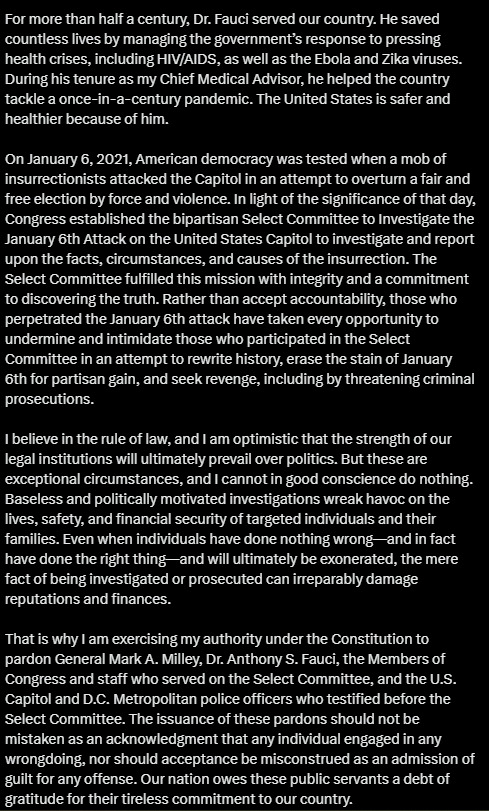 For more than half a century, Dr. Fauci served our country. He saved countless lives by managing the government's response to pressing health crises, including HIV/AIDS, as well as the Ebola and Zika viruses. During his tenure as my Chief Medical Advisor, he helped the country tackle a once-in-a-century pandemic. The United States is safer and healthier because of him.

On January 6, 2021, American democracy was tested when a mob of insurrectionists attacked the Capitol in an attempt to overturn a fair and free election by force and violence. In light of the significance of that day, Congress established the bipartisan Select Committee to Investigate the January 6th Attack on the United States Capitol to investigate and report upon the facts, circumstances, and causes of the insurrection. The Select Committee fulfilled this mission with integrity and a commitment to discovering the truth. Rather than accept accountability, those who perpetrated the January 6th attack have taken every opportunity to undermine and intimidate those who participated in the Select Committee in an attempt to rewrite history, erase the stain of January 6th for partisan gain, and seek revenge, including by threatening criminal prosecutions.

I believe in the rule of law, and I am optimistic that the strength of our legal institutions will ultimately prevail over politics. But these are exceptional circumstances, and I cannot in good conscience do nothing. Baseless and politically motivated investigations wreak havoc on the lives, safety, and financial security of targeted individuals and their families. Even when individuals have done nothing wrong—and in fact have done the right thing—and will ultimately be exonerated, the mere fact of being investigated or prosecuted can irreparably damage reputations and finances.

That is why I am exercising my authority under the Constitution to pardon General Mark A. Milley, Dr. Anthony S. Fauci, the Members of Congress and staff who served on the Select Committee, and the U.S. Capitol and D.C. Metropolitan police officers who testified before the Select Committee. The issuance of these pardons should not be mistaken as an acknowledgment that any individual engaged in any wrongdoing, nor should acceptance be misconstrued as an admission of guilt for any offense. Our nation owes these public servants a debt of gratitude for their tireless commitment to our country.